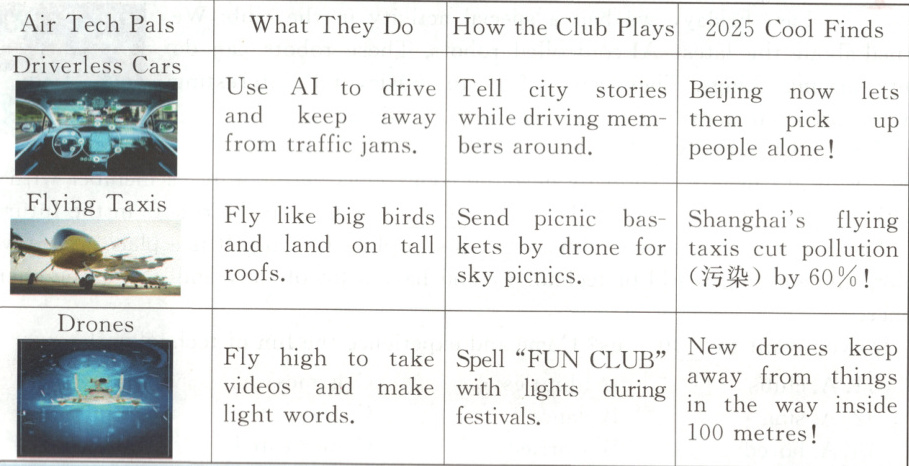 | Air Tech Pals | What They Do | How the Club Plays | 2025 Cool Finds |
|---|---|---|---|
| Driverless Cars | Use AI to drive and keep away from traffic jams. | Tell city stories while driving members around. | Beijing now lets them pick up people alone! |
| Flying Taxis | Fly like big birds and land on tall roofs. | Send picnic baskets by drone for sky picnics. | Shanghai's flying taxis cut pollution (污染) by 60%! |
| Drones | Fly high to take videos and make light words. | Spell "FUN CLUB" with lights during festivals. | New drones keep away from things in the way inside 100 metres! |